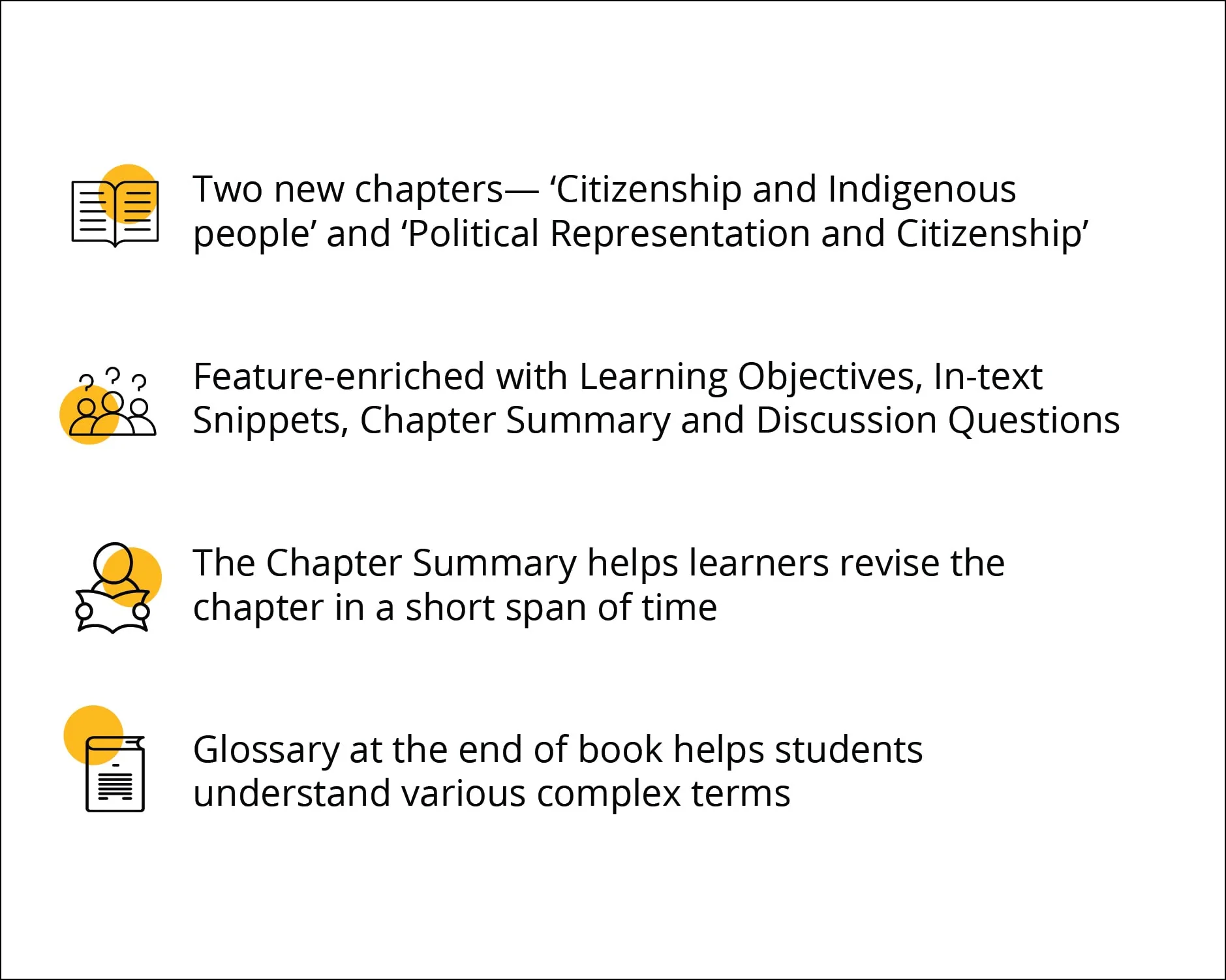 Two new chapters— 'Citizenship and Indigenous people' and 'Political Representation and Citizenship'

Feature-enriched with Learning Objectives, In-text Snippets, Chapter Summary and Discussion Questions

The Chapter Summary helps learners revise the chapter in a short span of time

Glossary at the end of book helps students understand various complex terms